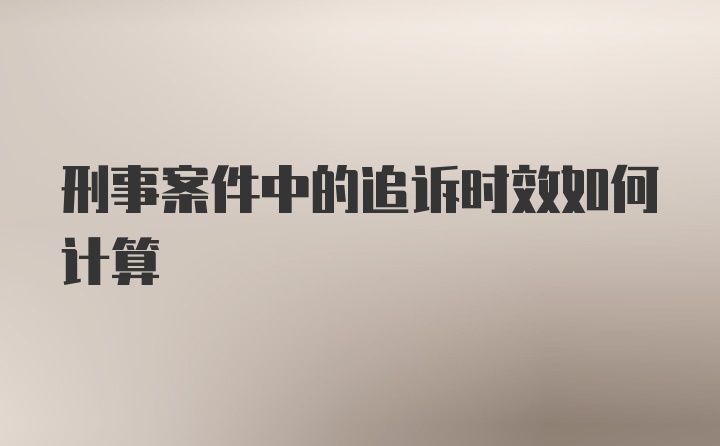 刑事案件中的追诉时效如何计算